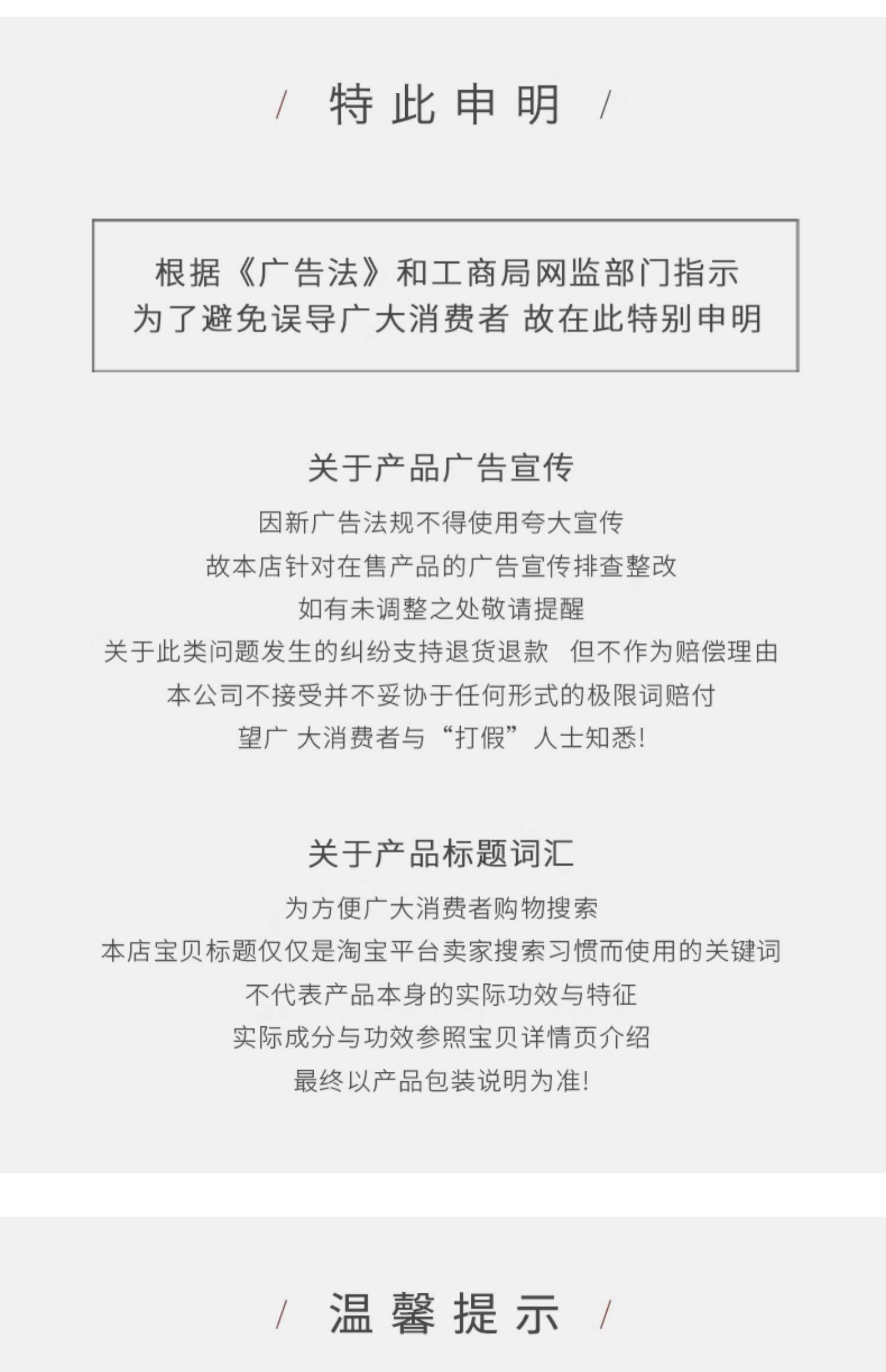 / 特此申明 /

根据《广告法》和工商局网监部门指示
为了避免误导广大消费者 故在此特别申明

关于产品广告宣传

因新广告法规不得使用夸大宣传
故本店针对在售产品的广告宣传排查整改
如有未调整之处敬请提醒
关于此类问题发生的纠纷支持退货退款 但不作为赔偿理由
本公司不接受并不妥协于任何形式的极限词赔付
望广 大消费者与“打假”人士知悉!

关于产品标题词汇

为方便广大消费者购物搜索
本店宝贝标题仅仅是淘宝平台卖家搜索习惯而使用的关键词
不代表产品本身的实际功效与特征
实际成分与功效参照宝贝详情页介绍
最终以产品包装说明为准!

/ 温馨提示 /